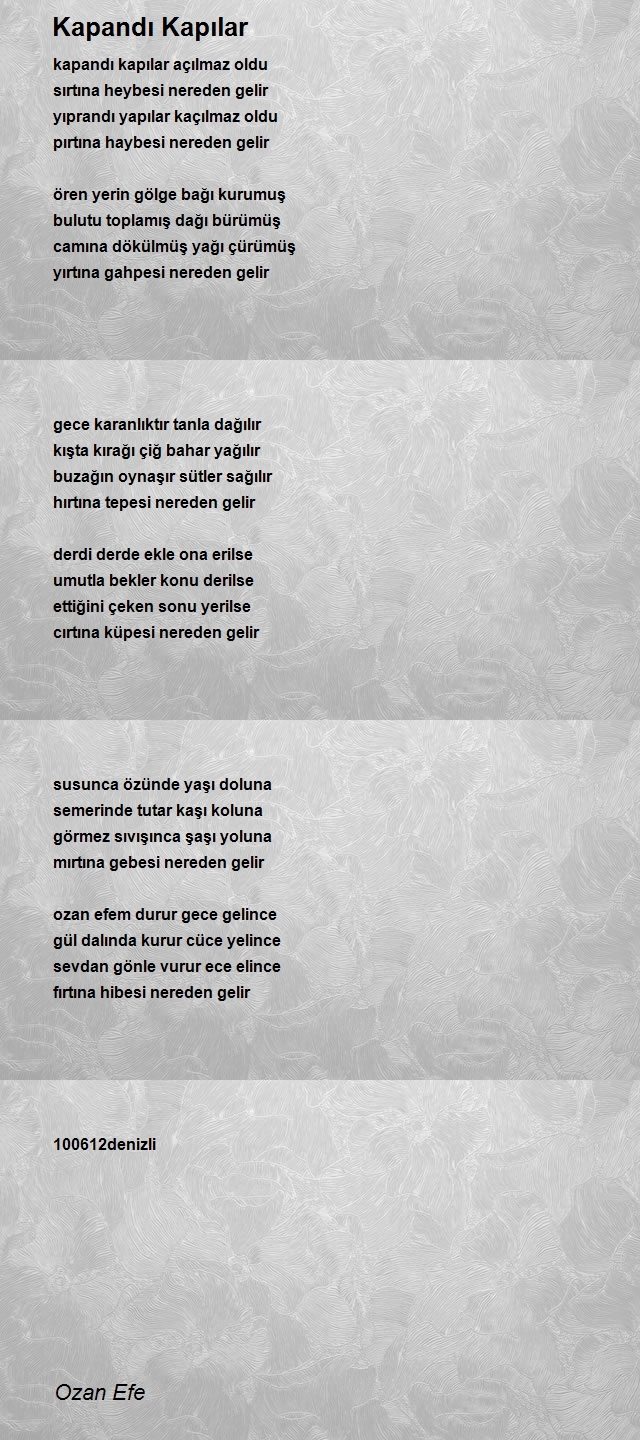 Kapandı Kapılar

kapandı kapılar açılmaz oldu
sırtına heybesi nereden gelir
yıprandı yapılar kaçılmaz oldu
pırtına haybesi nereden gelir

ören yerin gölge bağı kurumuş
bulutu toplamış dağı bürümüş
camına dökülmüş yağı çürümüş
yırtına gahpesi nereden gelir

gece karanlıktır tanla dağılır
kışta kırağı çiğ bahar yağılır
buzağın oynaşır sütler sağılır
hırtına tepesi nereden gelir

derdi derde ekle ona erilse
umutla bekler konu derilse
ettiğini çeken sonu yerilse
cırtına küpesi nereden gelir

susunca özünde yaşı doluna
semerinde tutar kaşı koluna
görmez sıvışınca şaşı yoluna
mırtına gebesi nereden gelir

ozan efem durur gece gelince
gül dalında kurur cüce yelince
sevdan gönle vurur ece elince
fırtına hibesi nereden gelir

100612denizli

Ozan Efe